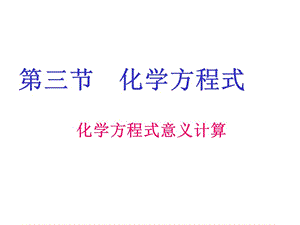 第三节　化学方程式

化学方程式意义计算